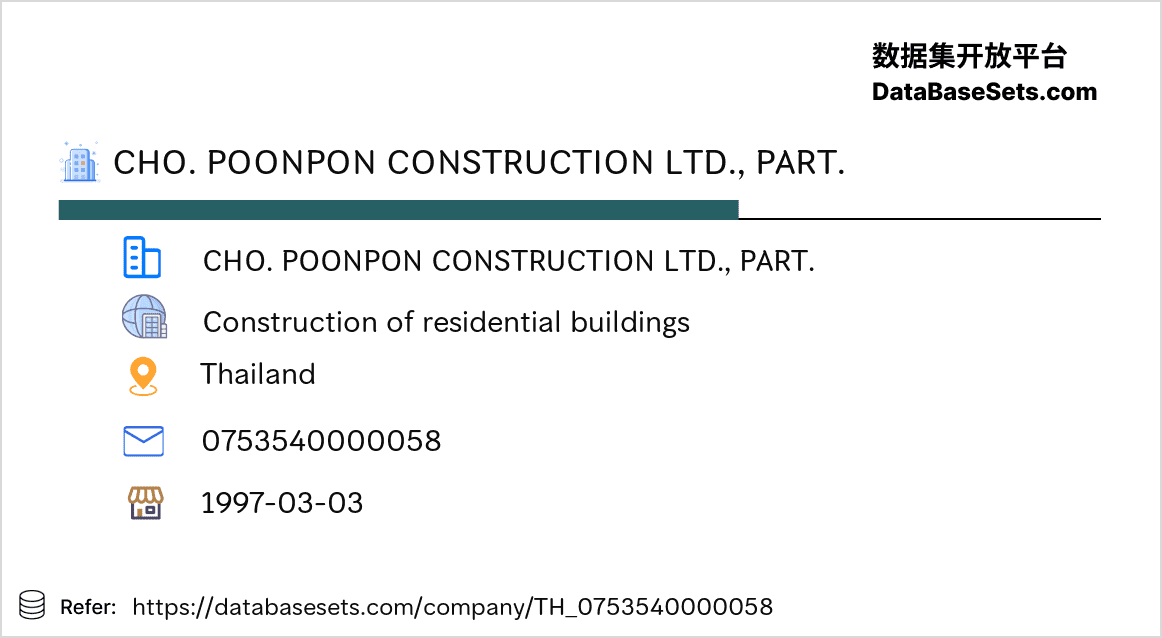 数据集开放平台
DataBaseSets.com

CHO. POONPON CONSTRUCTION LTD., PART.

CHO. POONPON CONSTRUCTION LTD., PART.

Construction of residential buildings

Thailand

0753540000058

1997-03-03

Refer: https://databasesets.com/company/TH_0753540000058